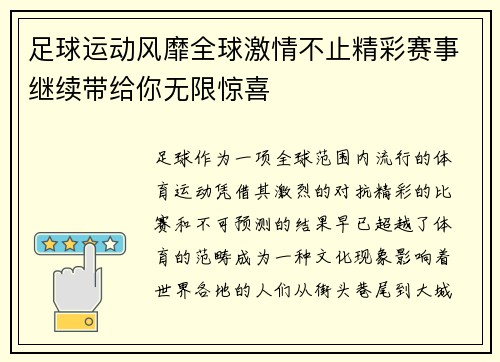 足球运动风靡全球激情不止精彩赛事继续带给你无限惊喜

足球作为一项全球范围内流行的体育运动凭借其激烈的对抗精彩的比赛和不可预测的结果早已超越了体育的范畴成为一种文化现象影响着世界各地的人们从街头巷尾到大城